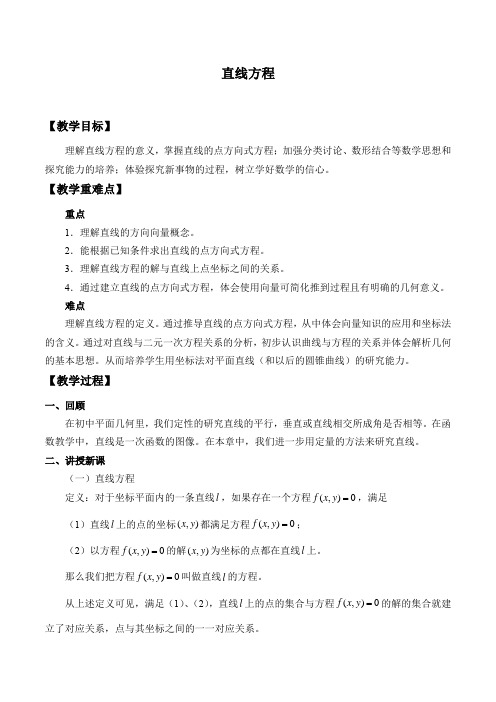 直线方程

【教学目标】

理解直线方程的意义，掌握直线的点方向式方程；加强分类讨论、数形结合等数学思想和探究能力的培养；体验探究新事物的过程，树立学好数学的信心。

【教学重难点】

重点

1．理解直线的方向向量概念。

2．能根据已知条件求出直线的点方向式方程。

3．理解直线方程的解与直线上点坐标之间的关系。

4．通过建立直线的点方向式方程，体会使用向量可简化推到过程且有明确的几何意义。

难点

理解直线方程的定义。通过推导直线的点方向式方程，从中体会向量知识的应用和坐标法的含义。通过对直线与二元一次方程关系的分析，初步认识曲线与方程的关系并体会解析几何的基本思想。从而培养学生用坐标法对平面直线（和以后的圆锥曲线）的研究能力。

【教学过程】

一、回顾

在初中平面几何里，我们定性的研究直线的平行，垂直或直线相交所成角是否相等。在函数教学中，直线是一次函数的图像。在本章中，我们进一步用定量的方法来研究直线。

二、讲授新课

（一）直线方程

定义：对于坐标平面内的一条直线$l$，如果存在一个方程$f(x,y)=0$，满足

（1）直线$l$上的点的坐标$(x,y)$都满足方程$f(x,y)=0$；

（2）以方程$f(x,y)=0$的解$(x,y)$为坐标的点都在直线$l$上。

那么我们把方程$f(x,y)=0$叫做直线$l$的方程。

从上述定义可见，满足（1）、（2），直线$l$上的点的集合与方程$f(x,y)=0$的解的集合就建立了对应关系，点与其坐标之间的一一对应关系。